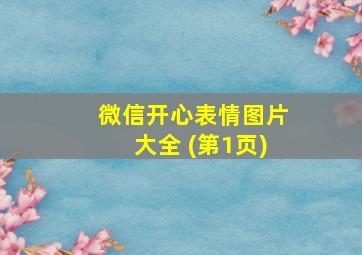 微信开心表情图片大全 (第1页)